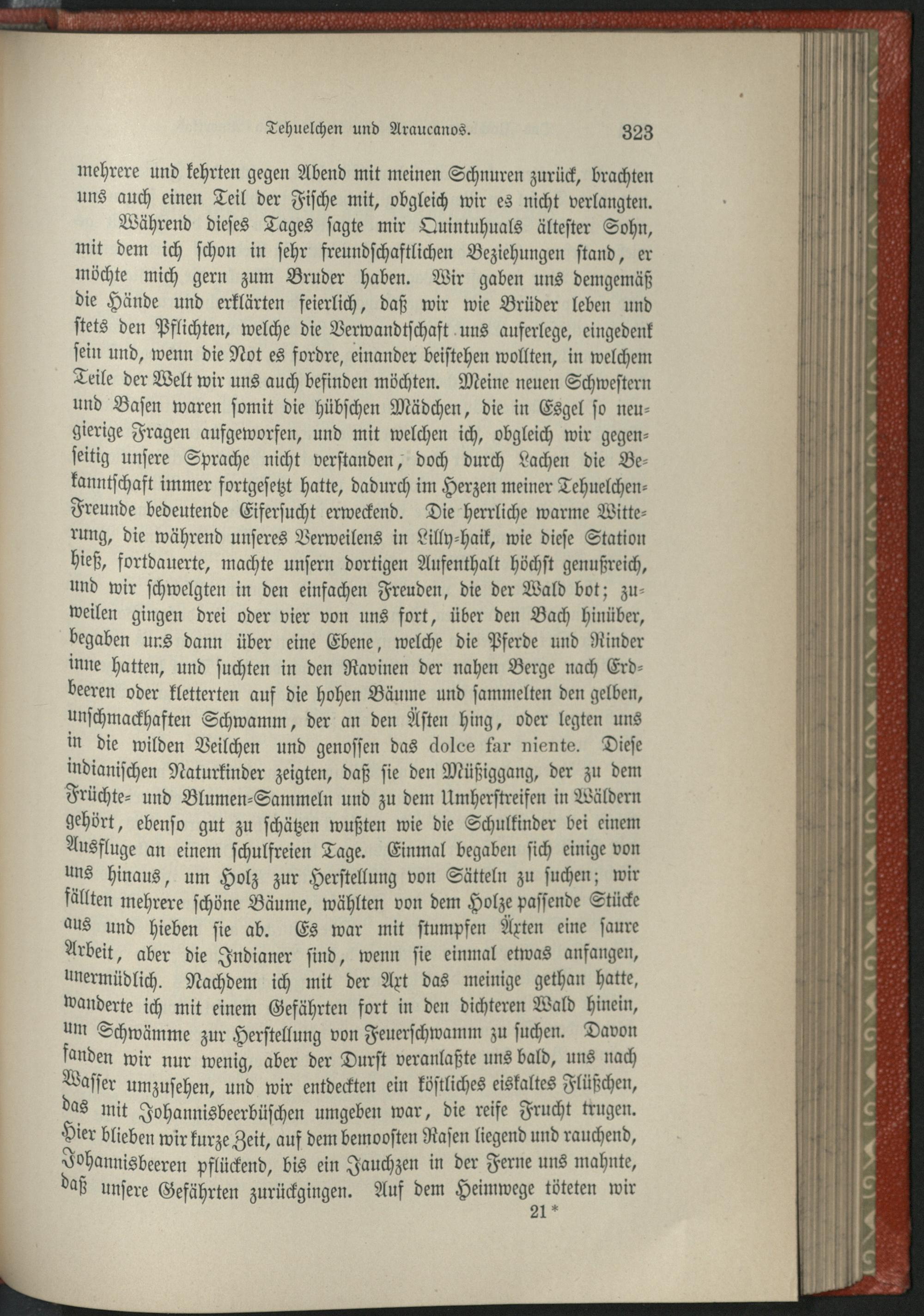 Tehuelchen und Araucanos. 323

mehrere und kehrten gegen Abend mit meinen Schnuren zurück, brachten uns auch einen Teil der Fische mit, obgleich wir es nicht verlangten.

Während dieses Tages sagte mir Quintuhuals ältester Sohn, mit dem ich schon in sehr freundschaftlichen Beziehungen stand, er möchte mich gern zum Bruder haben. Wir gaben uns demgemäß die Hände und erklärten feierlich, daß wir wie Brüder leben und stets den Pflichten, welche die Verwandtschaft uns auferlege, eingedenk sein und, wenn die Not es fordre, einander beistehen wollten, in welchem Teile der Welt wir uns auch befinden möchten. Meine neuen Schwestern und Basen waren somit die hübschen Mädchen, die in Esgel so neugierige Fragen aufgeworfen, und mit welchen ich, obgleich wir gegenseitig unsere Sprache nicht verstanden, doch durch Lachen die Bekanntschaft immer fortgesetzt hatte, dadurch im Herzen meiner Tehuelchen-Freunde bedeutende Eifersucht erweckend. Die herrliche warme Witterung, die während unseres Verweilens in Lilly-haik, wie diese Station hieß, fortdauerte, machte unsern dortigen Aufenthalt höchst genußreich, und wir schwelgten in den einfachen Freuden, die der Wald bot; zuweilen gingen drei oder vier von uns fort, über den Bach hinüber, begaben uns dann über eine Ebene, welche die Pferde und Rinder inne hatten, und suchten in den Ravinen der nahen Berge nach Erdbeeren oder kletterten auf die hohen Bäume und sammelten den gelben, unschmackhaften Schwamm, der an den Ästen hing, oder legten uns in die wilden Veilchen und genossen das dolce far niente. Diese indianischen Naturkinder zeigten, daß sie den Müßiggang, der zu dem Früchte- und Blumen-Sammeln und zu dem Umherstreifen in Wäldern gehört, ebenso gut zu schätzen wußten wie die Schulkinder bei einem Ausfluge an einem schulfreien Tage. Einmal begaben sich einige von uns hinaus, um Holz zur Herstellung von Sätteln zu suchen; wir fällten mehrere schöne Bäume, wählten von dem Holze passende Stücke aus und hieben sie ab. Es war mit stumpfen Äxten eine saure Arbeit, aber die Indianer sind, wenn sie einmal etwas anfangen, unermüdlich. Nachdem ich mit der Axt das meinige gethan hatte, wanderte ich mit einem Gefährten fort in den dichteren Wald hinein, um Schwämme zur Herstellung von Feuerschwamm zu suchen. Davon fanden wir nur wenig, aber der Durst veranlaßte uns bald, uns nach Wasser umzusehen, und wir entdeckten ein köstliches eiskaltes Flüßchen, das mit Johannisbeerbüschen umgeben war, die reife Frucht trugen. Hier blieben wir kurze Zeit, auf dem bemoosten Rasen liegend und rauchend, Johannisbeeren pflückend, bis ein Jauchzen in der Ferne uns mahnte, daß unsere Gefährten zurückgingen. Auf dem Heimwege töteten wir

21 *